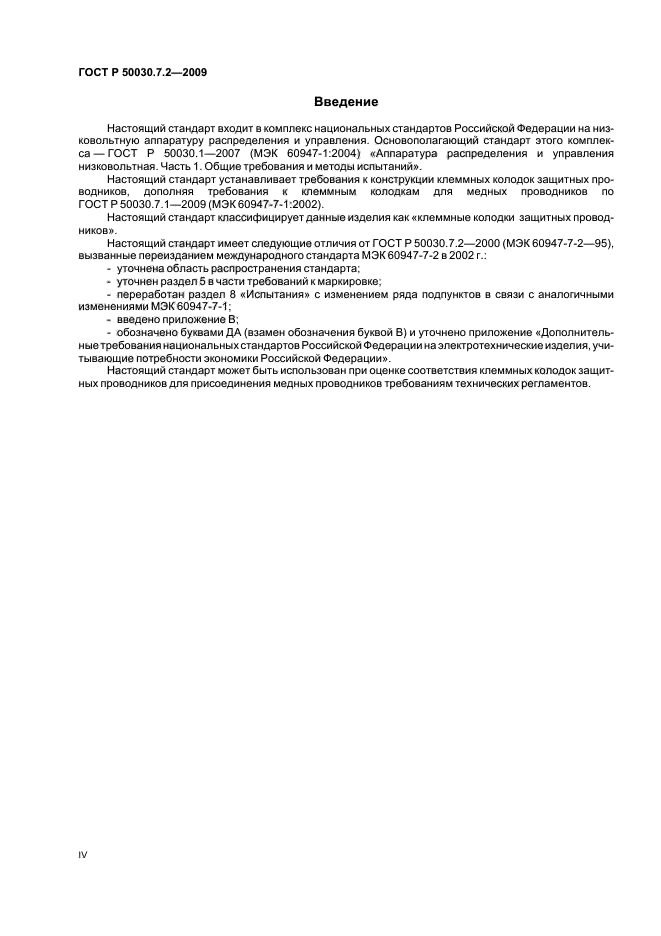 ГОСТ Р 50030.7.2—2009

Введение

Настоящий стандарт входит в комплекс национальных стандартов Российской Федерации на низковольтную аппаратуру распределения и управления. Основополагающий стандарт этого комплекса — ГОСТ Р 50030.1—2007 (МЭК 60947-1:2004) «Аппаратура распределения и управления низковольтная. Часть 1. Общие требования и методы испытаний».

Настоящий стандарт устанавливает требования к конструкции клеммных колодок защитных проводников, дополняя требования к клеммным колодкам для медных проводников по ГОСТ Р 50030.7.1—2009 (МЭК 60947-7-1:2002).

Настоящий стандарт классифицирует данные изделия как «клеммные колодки защитных проводников».

Настоящий стандарт имеет следующие отличия от ГОСТ Р 50030.7.2—2000 (МЭК 60947-7-2—95), вызванные переизданием международного стандарта МЭК 60947-7-2 в 2002 г.:

- уточнена область распространения стандарта;

- уточнен раздел 5 в части требований к маркировке;

- переработан раздел 8 «Испытания» с изменением ряда подпунктов в связи с аналогичными изменениями МЭК 60947-7-1;

- введено приложение В;

- обозначено буквами ДА (взамен обозначения буквой В) и уточнено приложение «Дополнительные требования национальных стандартов Российской Федерации на электротехнические изделия, учитывающие потребности экономики Российской Федерации».

Настоящий стандарт может быть использован при оценке соответствия клеммных колодок защитных проводников для присоединения медных проводников требованиям технических регламентов.

IV